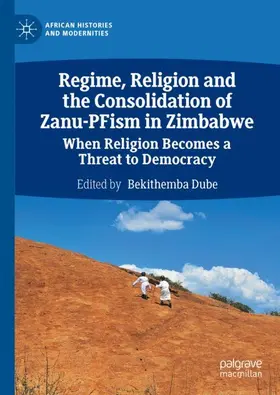 AFRICAN HISTORIES AND MODERNITIES

Regime, Religion and the Consolidation of Zanu-PFism in Zimbabwe

When Religion Becomes a Threat to Democracy

Edited by Bekithemba Dube

palgrave macmillan